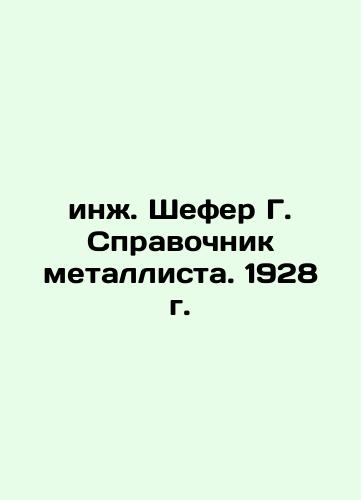 инж. Шефер Г. Справочник металлиста. 1928 г.